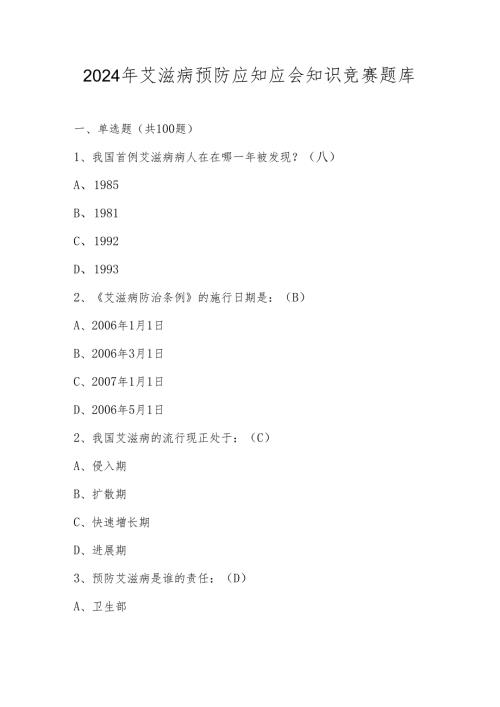 2024年艾滋病预防应知应会知识竞赛题库

一、单选题（共100题）

1、我国首例艾滋病病人在在哪一年被发现？（八）

A、1985

B、1981

C、1992

D、1993

2、《艾滋病防治条例》的施行日期是：（B）

A、2006年1月1日

B、2006年3月1日

C、2007年1月1日

D、2006年5月1日

2、我国艾滋病的流行现正处于：（C）

A、侵入期

B、扩散期

C、快速增长期

D、进展期

3、预防艾滋病是谁的责任：（D）

A、卫生部